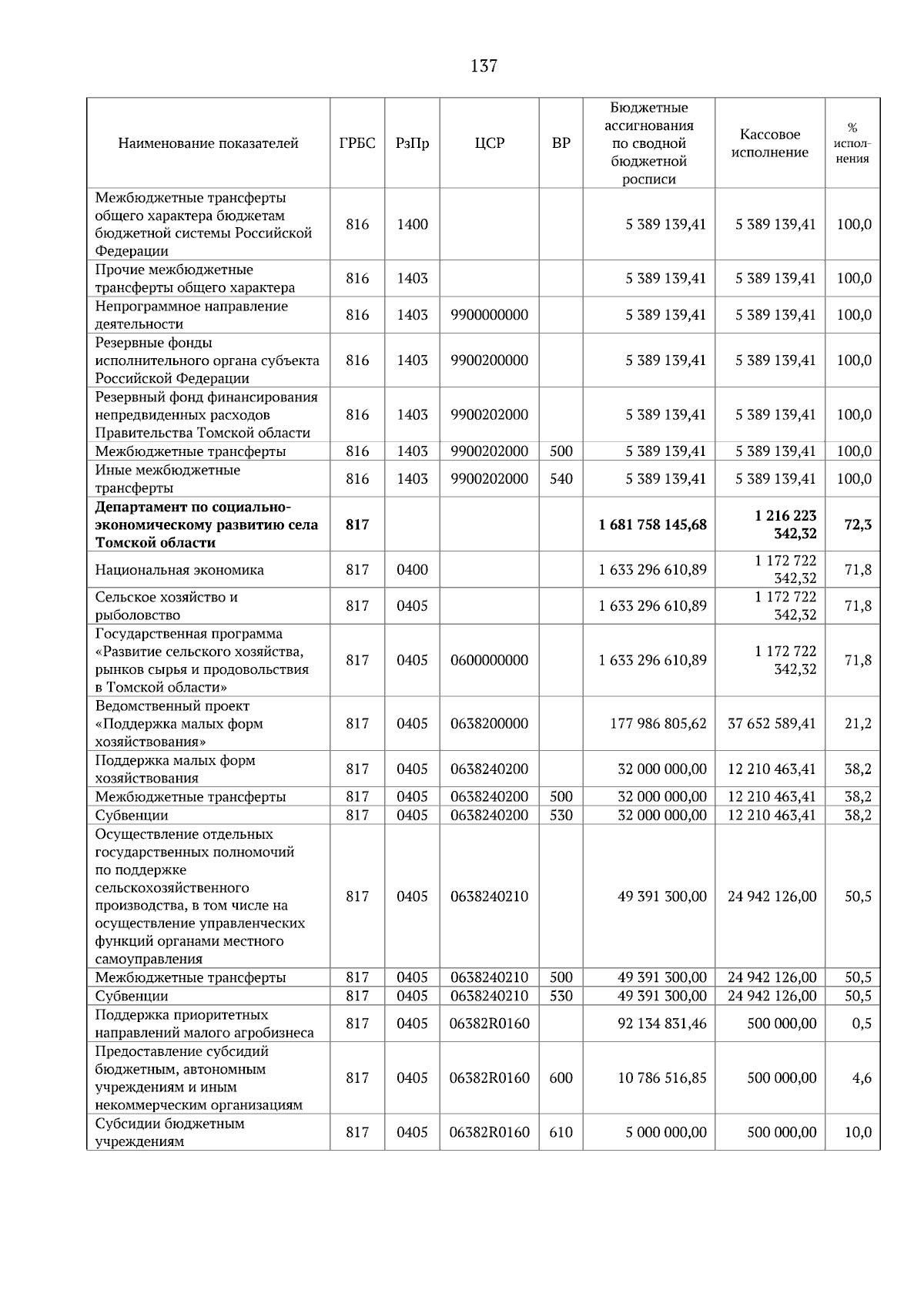 137

| Наименование показателей | ГРБС | РзПр | ЦСР | ВР | Бюджетные ассигнования по сводной бюджетной росписи | Кассовое исполнение | % исполнения |
|---|---|---|---|---|---|---|---|
| Межбюджетные трансферты общего характера бюджетам бюджетной системы Российской Федерации | 816 | 1400 | | | 5 389 139,41 | 5 389 139,41 | 100,0 |
| Прочие межбюджетные трансферты общего характера | 816 | 1403 | | | 5 389 139,41 | 5 389 139,41 | 100,0 |
| Непрограммное направление деятельности | 816 | 1403 | 9900000000 | | 5 389 139,41 | 5 389 139,41 | 100,0 |
| Резервные фонды исполнительного органа субъекта Российской Федерации | 816 | 1403 | 9900200000 | | 5 389 139,41 | 5 389 139,41 | 100,0 |
| Резервный фонд финансирования непредвиденных расходов Правительства Томской области | 816 | 1403 | 9900202000 | | 5 389 139,41 | 5 389 139,41 | 100,0 |
| Межбюджетные трансферты | 816 | 1403 | 9900202000 | 500 | 5 389 139,41 | 5 389 139,41 | 100,0 |
| Иные межбюджетные трансферты | 816 | 1403 | 9900202000 | 540 | 5 389 139,41 | 5 389 139,41 | 100,0 |
| Департамент по социально-экономическому развитию села Томской области | 817 | | | | 1 681 758 145,68 | 1 216 223 342,32 | 72,3 |
| Национальная экономика | 817 | 0400 | | | 1 633 296 610,89 | 1 172 722 342,32 | 71,8 |
| Сельское хозяйство и рыболовство | 817 | 0405 | | | 1 633 296 610,89 | 1 172 722 342,32 | 71,8 |
| Государственная программа «Развитие сельского хозяйства, рынков сырья и продовольствия в Томской области» | 817 | 0405 | 0600000000 | | 1 633 296 610,89 | 1 172 722 342,32 | 71,8 |
| Ведомственный проект «Поддержка малых форм хозяйствования» | 817 | 0405 | 0638200000 | | 177 986 805,62 | 37 652 589,41 | 21,2 |
| Поддержка малых форм хозяйствования | 817 | 0405 | 0638240200 | | 32 000 000,00 | 12 210 463,41 | 38,2 |
| Межбюджетные трансферты | 817 | 0405 | 0638240200 | 500 | 32 000 000,00 | 12 210 463,41 | 38,2 |
| Субвенции | 817 | 0405 | 0638240200 | 530 | 32 000 000,00 | 12 210 463,41 | 38,2 |
| Осуществление отдельных государственных полномочий по поддержке сельскохозяйственного производства, в том числе на осуществление управленческих функций органами местного самоуправления | 817 | 0405 | 0638240210 | | 49 391 300,00 | 24 942 126,00 | 50,5 |
| Межбюджетные трансферты | 817 | 0405 | 0638240210 | 500 | 49 391 300,00 | 24 942 126,00 | 50,5 |
| Субвенции | 817 | 0405 | 0638240210 | 530 | 49 391 300,00 | 24 942 126,00 | 50,5 |
| Поддержка приоритетных направлений малого агробизнеса | 817 | 0405 | 06382R0160 | | 92 134 831,46 | 500 000,00 | 0,5 |
| Предоставление субсидий бюджетным, автономным учреждениям и иным некоммерческим организациям | 817 | 0405 | 06382R0160 | 600 | 10 786 516,85 | 500 000,00 | 4,6 |
| Субсидии бюджетным учреждениям | 817 | 0405 | 06382R0160 | 610 | 5 000 000,00 | 500 000,00 | 10,0 |